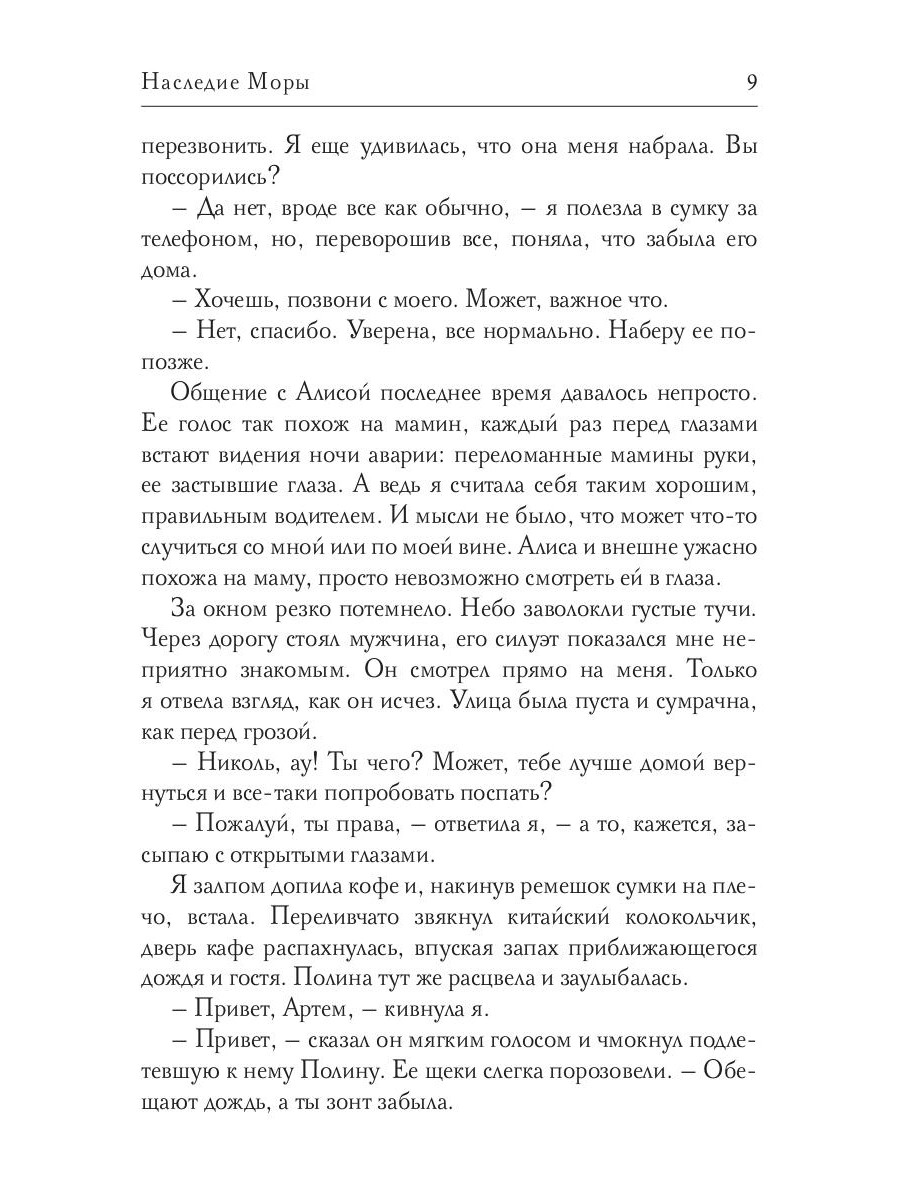 Наследие Моры 9

перезвонить. Я еще удивилась, что она меня набрала. Вы поссорились?

– Да нет, вроде все как обычно, – я полезла в сумку за телефоном, но, переворошив все, поняла, что забыла его дома.

– Хочешь, позвони с моего. Может, важное что.

– Нет, спасибо. Уверена, все нормально. Наберу ее попозже.

Общение с Алисой последнее время давалось непросто. Ее голос так похож на мамин, каждый раз перед глазами встают видения ночи аварии: переломанные мамины руки, ее застывшие глаза. А ведь я считала себя таким хорошим, правильным водителем. И мысли не было, что может что-то случиться со мной или по моей вине. Алиса и внешне ужасно похожа на маму, просто невозможно смотреть ей в глаза.

За окном резко потемнело. Небо заволокли густые тучи. Через дорогу стоял мужчина, его силуэт показался мне неприятно знакомым. Он смотрел прямо на меня. Только я отвела взгляд, как он исчез. Улица была пуста и сумрачна, как перед грозой.

– Николь, ау! Ты чего? Может, тебе лучше домой вернуться и все-таки попробовать поспать?

– Пожалуй, ты права, – ответила я, – а то, кажется, засыпаю с открытыми глазами.

Я залпом допила кофе и, накинув ремешок сумки на плечо, встала. Переливчато звякнул китайский колокольчик, дверь кафе распахнулась, впуская запах приближающегося дождя и гостя. Полина тут же расцвела и заулыбалась.

– Привет, Артем, – кивнула я.

– Привет, – сказал он мягким голосом и чмокнул подлетевшую к нему Полину. Ее щеки слегка порозовели. – Обещают дождь, а ты зонт забыла.